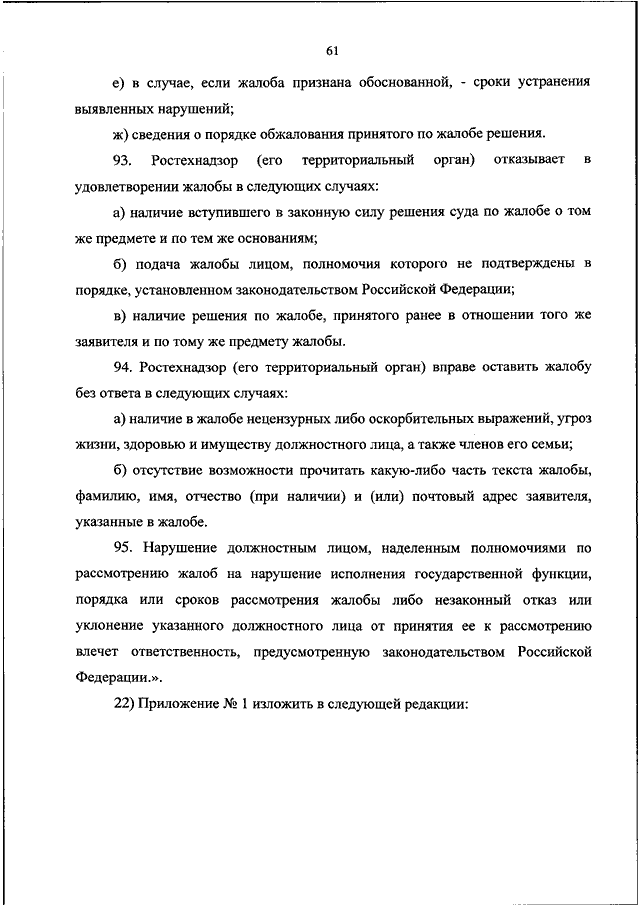 61

е) в случае, если жалоба признана обоснованной, - сроки устранения выявленных нарушений;

ж) сведения о порядке обжалования принятого по жалобе решения.

93. Ростехнадзор (его территориальный орган) отказывает в удовлетворении жалобы в следующих случаях:

а) наличие вступившего в законную силу решения суда по жалобе о том же предмете и по тем же основаниям;

б) подача жалобы лицом, полномочия которого не подтверждены в порядке, установленном законодательством Российской Федерации;

в) наличие решения по жалобе, принятого ранее в отношении того же заявителя и по тому же предмету жалобы.

94. Ростехнадзор (его территориальный орган) вправе оставить жалобу без ответа в следующих случаях:

а) наличие в жалобе нецензурных либо оскорбительных выражений, угроз жизни, здоровью и имуществу должностного лица, а также членов его семьи;

б) отсутствие возможности прочитать какую-либо часть текста жалобы, фамилию, имя, отчество (при наличии) и (или) почтовый адрес заявителя, указанные в жалобе.

95. Нарушение должностным лицом, наделенным полномочиями по рассмотрению жалоб на нарушение исполнения государственной функции, порядка или сроков рассмотрения жалобы либо незаконный отказ или уклонение указанного должностного лица от принятия ее к рассмотрению влечет ответственность, предусмотренную законодательством Российской Федерации.».

22) Приложение № 1 изложить в следующей редакции: